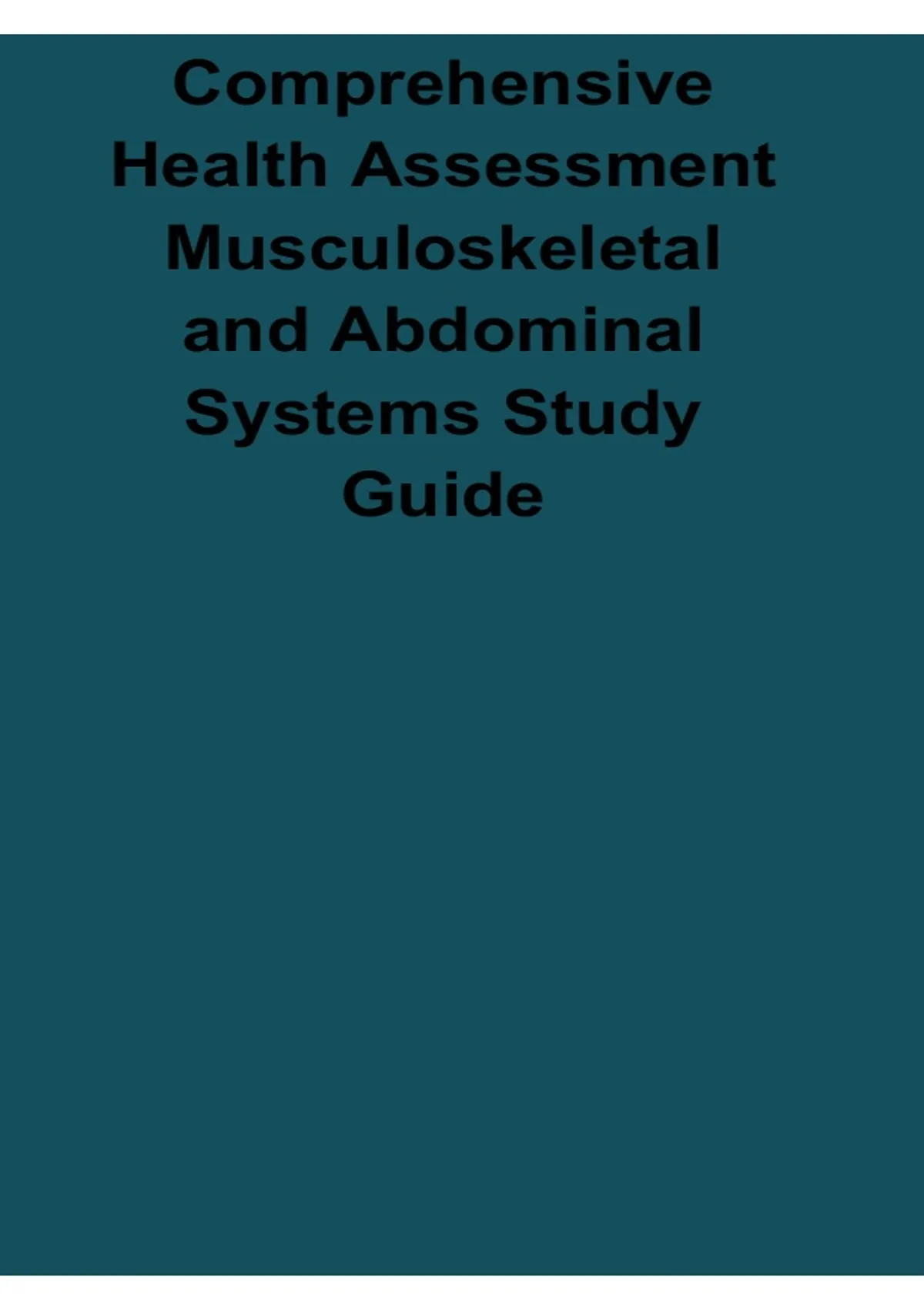 Comprehensive Health Assessment Musculoskeletal and Abdominal Systems Study Guide